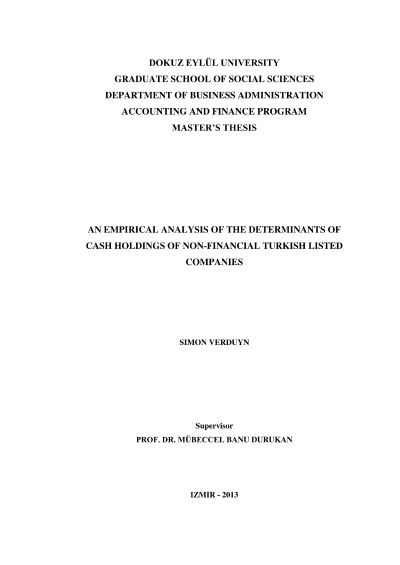 DOKUZ EYLÜL UNIVERSITY
GRADUATE SCHOOL OF SOCIAL SCIENCES
DEPARTMENT OF BUSINESS ADMINISTRATION
ACCOUNTING AND FINANCE PROGRAM
MASTER'S THESIS

AN EMPIRICAL ANALYSIS OF THE DETERMINANTS OF CASH HOLDINGS OF NON-FINANCIAL TURKISH LISTED COMPANIES

SIMON VERDUYN

Supervisor
PROF. DR. MÜBECCEL BANU DURUKAN

IZMIR - 2013